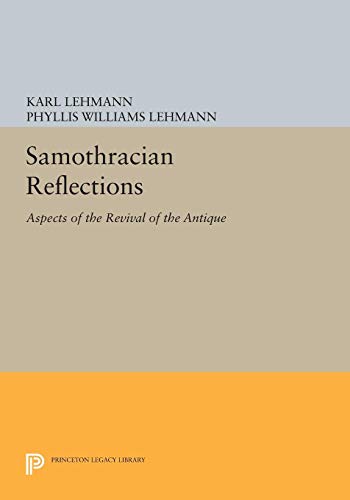 KARL LEHMANN
PHYLLIS WILLIAMS LEHMANN

Samothracian Reflections

Aspects of the Revival of the Antique

PRINCETON LEGACY LIBRARY